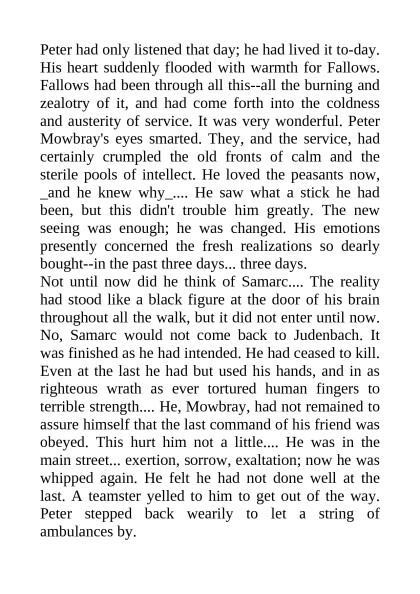 Peter had only listened that day; he had lived it to-day. His heart suddenly flooded with warmth for Fallows. Fallows had been through all this--all the burning and zealotry of it, and had come forth into the coldness and austerity of service. It was very wonderful. Peter Mowbray's eyes smarted. They, and the service, had certainly crumpled the old fronts of calm and the sterile pools of intellect. He loved the peasants now, _and he knew why_.... He saw what a stick he had been, but this didn't trouble him greatly. The new seeing was enough; he was changed. His emotions presently concerned the fresh realizations so dearly bought--in the past three days... three days.
Not until now did he think of Samarc.... The reality had stood like a black figure at the door of his brain throughout all the walk, but it did not enter until now. No, Samarc would not come back to Judenbach. It was finished as he had intended. He had ceased to kill. Even at the last he had but used his hands, and in as righteous wrath as ever tortured human fingers to terrible strength.... He, Mowbray, had not remained to assure himself that the last command of his friend was obeyed. This hurt him not a little.... He was in the main street... exertion, sorrow, exaltation; now he was whipped again. He felt he had not done well at the last. A teamster yelled to him to get out of the way. Peter stepped back wearily to let a string of ambulances by.